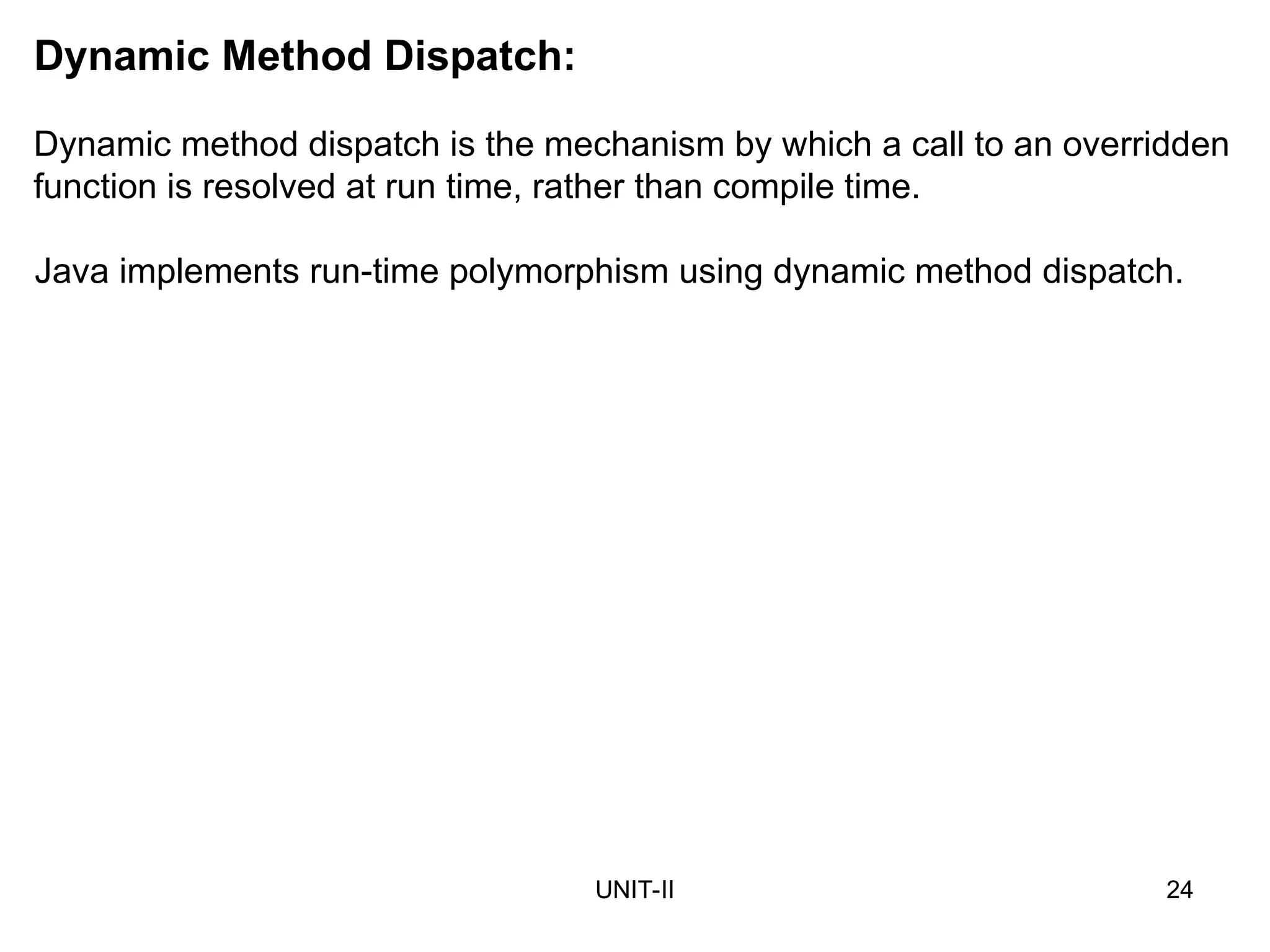 Dynamic Method Dispatch:

Dynamic method dispatch is the mechanism by which a call to an overridden function is resolved at run time, rather than compile time.

Java implements run-time polymorphism using dynamic method dispatch.

UNIT-II

24